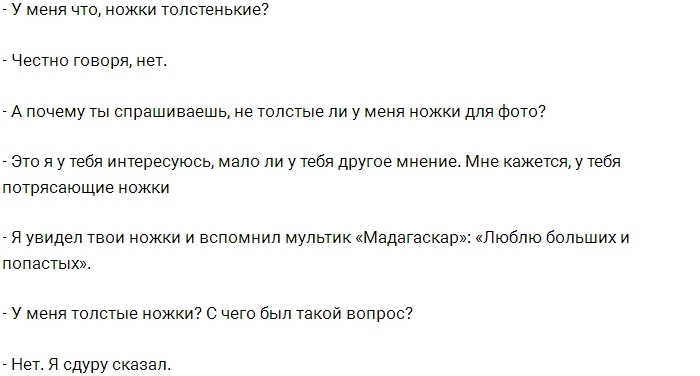 - У меня что, ножки толстенькие?

- Честно говоря, нет.

- А почему ты спрашиваешь, не толстые ли у меня ножки для фото?

- Это я у тебя интересуюсь, мало ли у тебя другое мнение. Мне кажется, у тебя потрясающие ножки

- Я увидел твои ножки и вспомнил мультик «Мадагаскар»: «Люблю больших и попастых».

- У меня толстые ножки? С чего был такой вопрос?

- Нет. Я сдуру сказал.